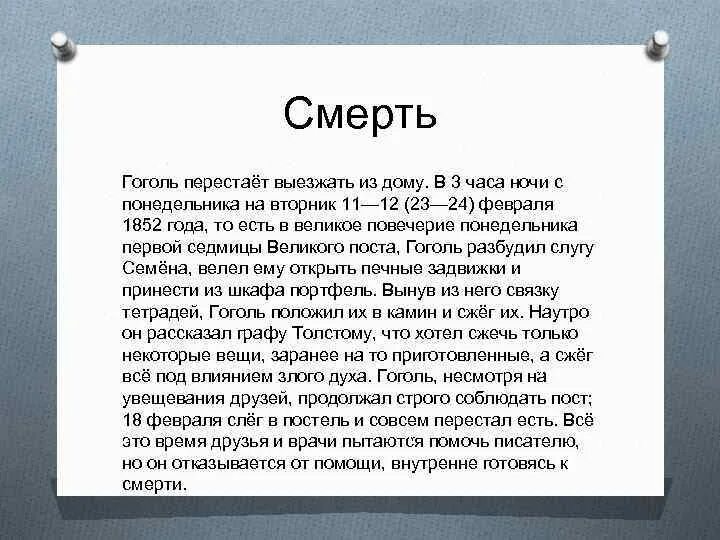 Смерть

Гоголь перестаёт выезжать из дому. В 3 часа ночи с понедельника на вторник 11—12 (23—24) февраля 1852 года, то есть в великое повечерие понедельника первой седмицы Великого поста, Гоголь разбудил слугу Семёна, велел ему открыть печные задвижки и принести из шкафа портфель. Вынув из него связку тетрадей, Гоголь положил их в камин и сжёг их. Наутро он рассказал графу Толстому, что хотел сжечь только некоторые вещи, заранее на то приготовленные, а сжёг всё под влиянием злого духа. Гоголь, несмотря на увещевания друзей, продолжал строго соблюдать пост; 18 февраля слёг в постель и совсем перестал есть. Всё это время друзья и врачи пытаются помочь писателю, но он отказывается от помощи, внутренне готовясь к смерти.